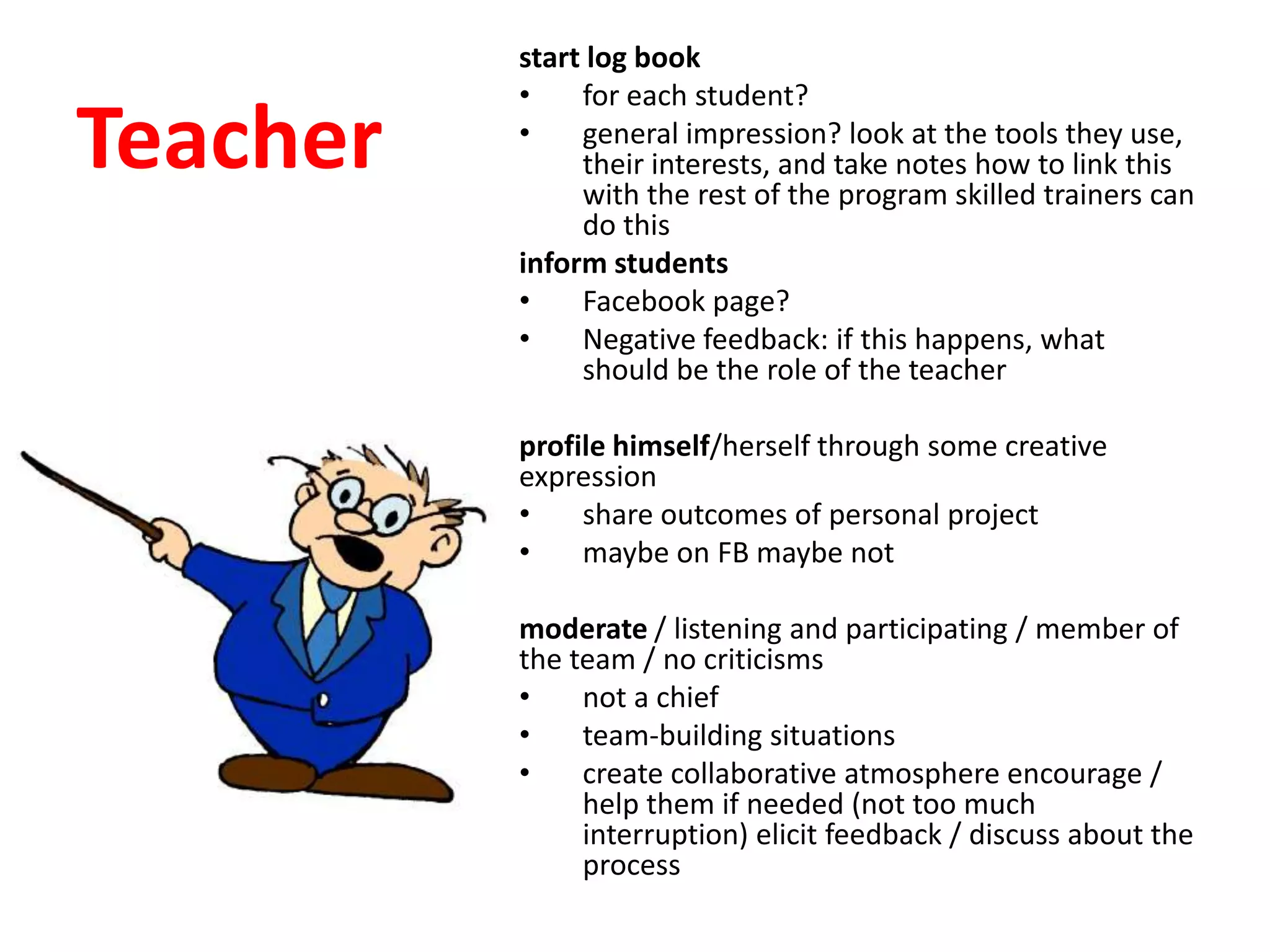 Teacher

start log book
• for each student?
• general impression? look at the tools they use, their interests, and take notes how to link this with the rest of the program skilled trainers can do this

inform students
• Facebook page?
• Negative feedback: if this happens, what should be the role of the teacher

profile himself/herself through some creative expression
• share outcomes of personal project
• maybe on FB maybe not

moderate / listening and participating / member of the team / no criticisms
• not a chief
• team-building situations
• create collaborative atmosphere encourage / help them if needed (not too much interruption) elicit feedback / discuss about the process